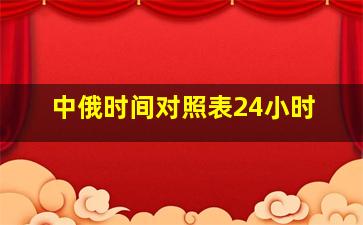 中俄时间对照表24小时